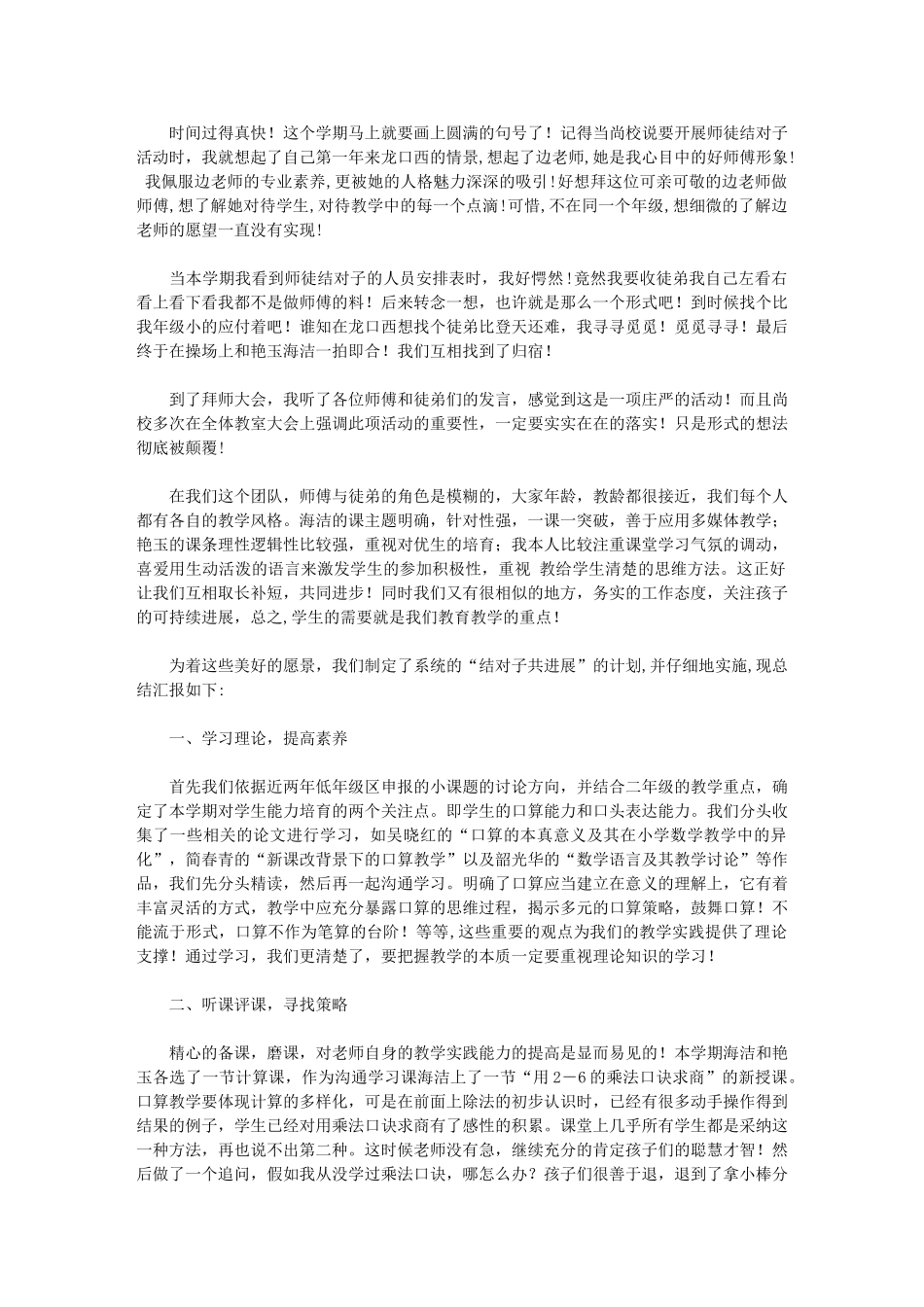 时间过得真快！这个学期马上就要画上圆满的句号了！记得当尚校说要开展师徒结对子活动时，我就想起了自己第一年来龙口西的情景，想起了边老师，她是我心目中的好师傅形象！我佩服边老师的专业素养，更被她的人格魅力深深的吸引！好想拜这位可亲可敬的边老师做师傅，想了解她对待学生，对待教学中的每一个点滴！可惜，不在同一个年级，想细微的了解边老师的愿望一直没有实现！

当本学期我看到师徒结对子的人员安排表时，我好愕然！竟然我要收徒弟我自己左看右看上看下看我都不是做师傅的料！后来转念一想，也许就是那么一个形式吧！到时候找个比我年级小的应付着吧！谁知在龙口西想找个徒弟比登天还难，我寻寻觅觅！觅觅寻寻！最后终于在操场上和艳玉海洁一拍即合！我们互相找到了归宿！

到了拜师大会，我听了各位师傅和徒弟们的发言，感觉到这是一项庄严的活动！而且尚校多次在全体教室大会上强调此项活动的重要性，一定要实实在在的落实！只是形式的想法彻底被颠覆！

在我们这个团队，师傅与徒弟的角色是模糊的，大家年龄，教龄都很接近，我们每个人都有各自的教学风格。海洁的课主题明确，针对性强，一课一突破，善于应用多媒体教学；艳玉的课条理性逻辑性比较强，重视对优生的培育；我本人比较注重课堂学习气氛的调动，喜爱用生动活泼的语言来激发学生的参加积极性，重视 教给学生清楚的思维方法。这正好让我们互相取长补短，共同进步！同时我们又有很相似的地方，务实的工作态度，关注孩子的可持续进展，总之，学生的需要就是我们教育教学的重点！

为着这些美好的愿景，我们制定了系统的“结对子共进展”的计划，并仔细地实施，现总结汇报如下：

一、学习理论，提高素养

首先我们依据近两年低年级区申报的小课题的讨论方向，并结合二年级的教学重点，确定了本学期对学生能力培育的两个关注点。即学生的口算能力和口头表达能力。我们分头收集了一些相关的论文进行学习，如吴晓红的“口算的本真意义及其在小学数学教学中的异化”，简春青的“新课改背景下的口算教学”以及韶光华的“数学语言及其教学讨论”等作品，我们先分头精读，然后再一起沟通学习。明确了口算应当建立在意义的理解上，它有着丰富灵活的方式，教学中应充分暴露口算的思维过程，揭示多元的口算策略，鼓舞口算！不能流于形式，口算不作为笔算的台阶！等等，这些重要的观点为我们的教学实践提供了理论支撑！通过学习，我们更清楚了，要把握教学的本质一定要重视理论知识的学习！

二、听课评课，寻找策略

精心的备课，磨课，对老师自身的教学实践能力的提高是显而易见的！本学期海洁和艳玉各选了一节计算课，作为沟通学习课海洁上了一节“用2－6的乘法口诀求商”的新授课。口算教学要体现计算的多样化，可是在前面上除法的初步认识时，已经有很多动手操作得到结果的例子，学生已经对用乘法口诀求商有了感性的积累。课堂上几乎所有学生都是采纳这一种方法，再也说不出第二种。这时候老师没有急，继续充分的肯定孩子们的聪慧才智！然后做了一个追问，假如我从没学过乘法口诀，哪怎么办？孩子们很善于退，退到了拿小棒分